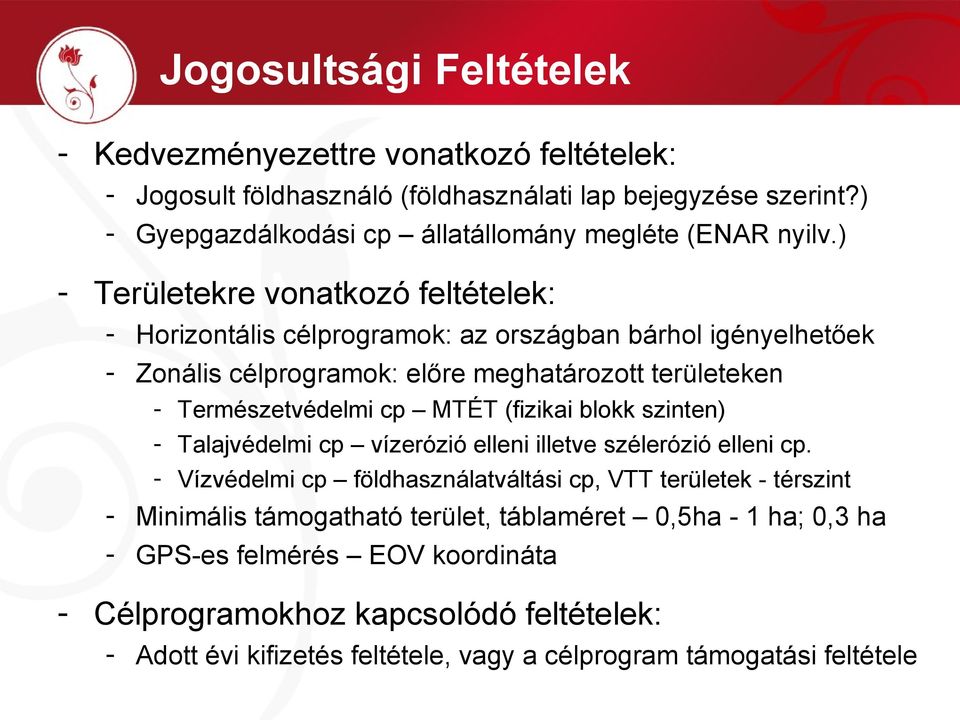 Jogosultsági Feltételek

- Kedvezményezettre vonatkozó feltételek:
  - Jogosult földhasználó (földhasználati lap bejegyzése szerint?)
  - Gyepgazdálkodási cp – állatállomány megléte (ENAR nyilv.)

- Területekre vonatkozó feltételek:
  - Horizontális célprogramok: az országban bárhol igényelhetőek
  - Zonális célprogramok: előre meghatározott területeken
    - Természetvédelmi cp – MTÉT (fizikai blokk szinten)
    - Talajvédelmi cp – vízerózió elleni illetve szélerózió elleni cp.
    - Vízvédelmi cp – földhasználatváltási cp, VTT területek - térszint
  - Minimális támogatható terület, táblaméret – 0,5ha - 1 ha; 0,3 ha
  - GPS-es felmérés – EOV koordináta

- Célprogramokhoz kapcsolódó feltételek:
  - Adott évi kifizetés feltétele, vagy a célprogram támogatási feltétele